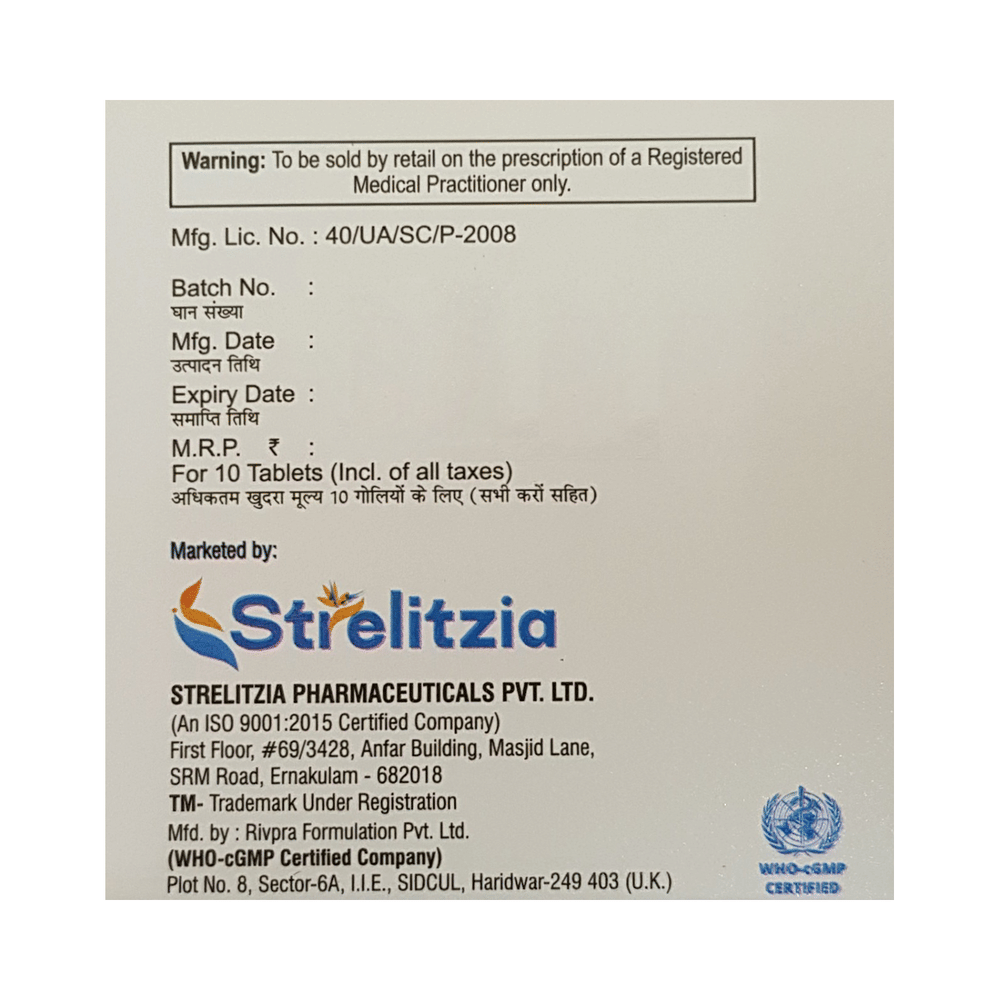 Warning: To be sold by retail on the prescription of a Registered Medical Practitioner only.

Mfg. Lic. No. : 40/UA/SC/P-2008

Batch No. :
घान संख्या

Mfg. Date :
उत्पादन तिथि

Expiry Date :
समाप्ति तिथि

M.R.P. ₹ :
For 10 Tablets (Incl. of all taxes)
अधिकतम खुदरा मूल्य 10 गोलियों के लिए (सभी करों सहित)

Marketed by:

Strelitzia

STRELITZIA PHARMACEUTICALS PVT. LTD.
(An ISO 9001:2015 Certified Company)
First Floor, #69/3428, Anfar Building, Masjid Lane,
SRM Road, Ernakulam - 682018
TM- Trademark Under Registration
Mfd. by : Rivpra Formulation Pvt. Ltd.
(WHO-cGMP Certified Company)
Plot No. 8, Sector-6A, I.I.E., SIDCUL, Haridwar-249 403 (U.K.)

WHO-cGMP CERTIFIED